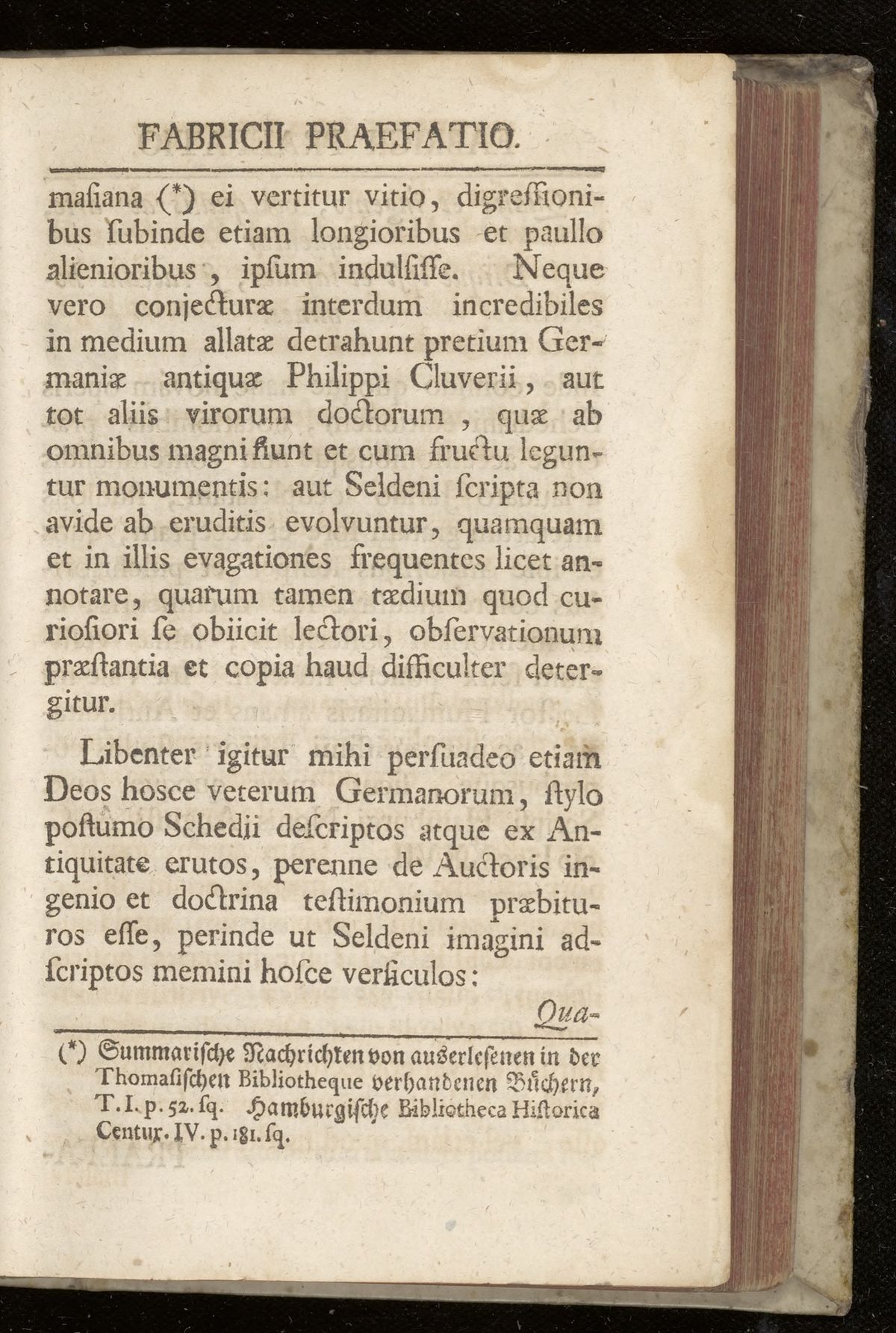 FABRICII PRAEFATIO.

maſiana (*) ei vertitur vitio, digreſſionibus ſubinde etiam longioribus et paullo alienioribus, ipſum indulſiſſe. Neque vero conjecturæ interdum incredibiles in medium allatæ detrahunt pretium Germaniæ antiquæ Philippi Cluverii, aut tot aliis virorum doctorum, quæ ab omnibus magni fiunt et cum fructu leguntur monumentis: aut Seldeni ſcripta non avide ab eruditis evolvuntur, quamquam et in illis evagationes frequentes licet annotare, quarum tamen tædium quod curioſiori ſe obiicit lectori, obſervationum præſtantia et copia haud difficulter detergitur.

Libenter igitur mihi perſuadeo etiam Deos hosce veterum Germanorum, ſtylo poſtumo Schedii deſcriptos atque ex Antiquitate erutos, perenne de Auctoris ingenio et doctrina teſtimonium præbituros eſſe, perinde ut Seldeni imagini adſcriptos memini hoſce verſiculos:

Qua-

(*) Summariſche Nachrichten von auserleſenen in der Thomaſiſchen Bibliotheque verhandenen Büchern, T. I. p. 52. ſq. Hamburgiſche Bibliotheca Hiſtorica Centur. IV. p. 181. ſq.